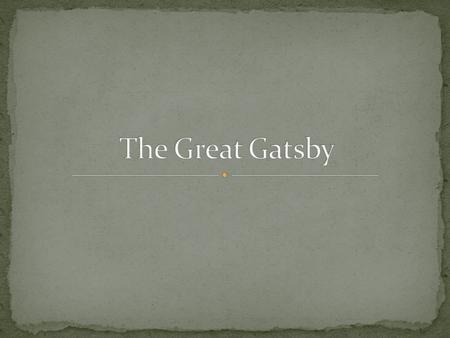 The Great Gatsby